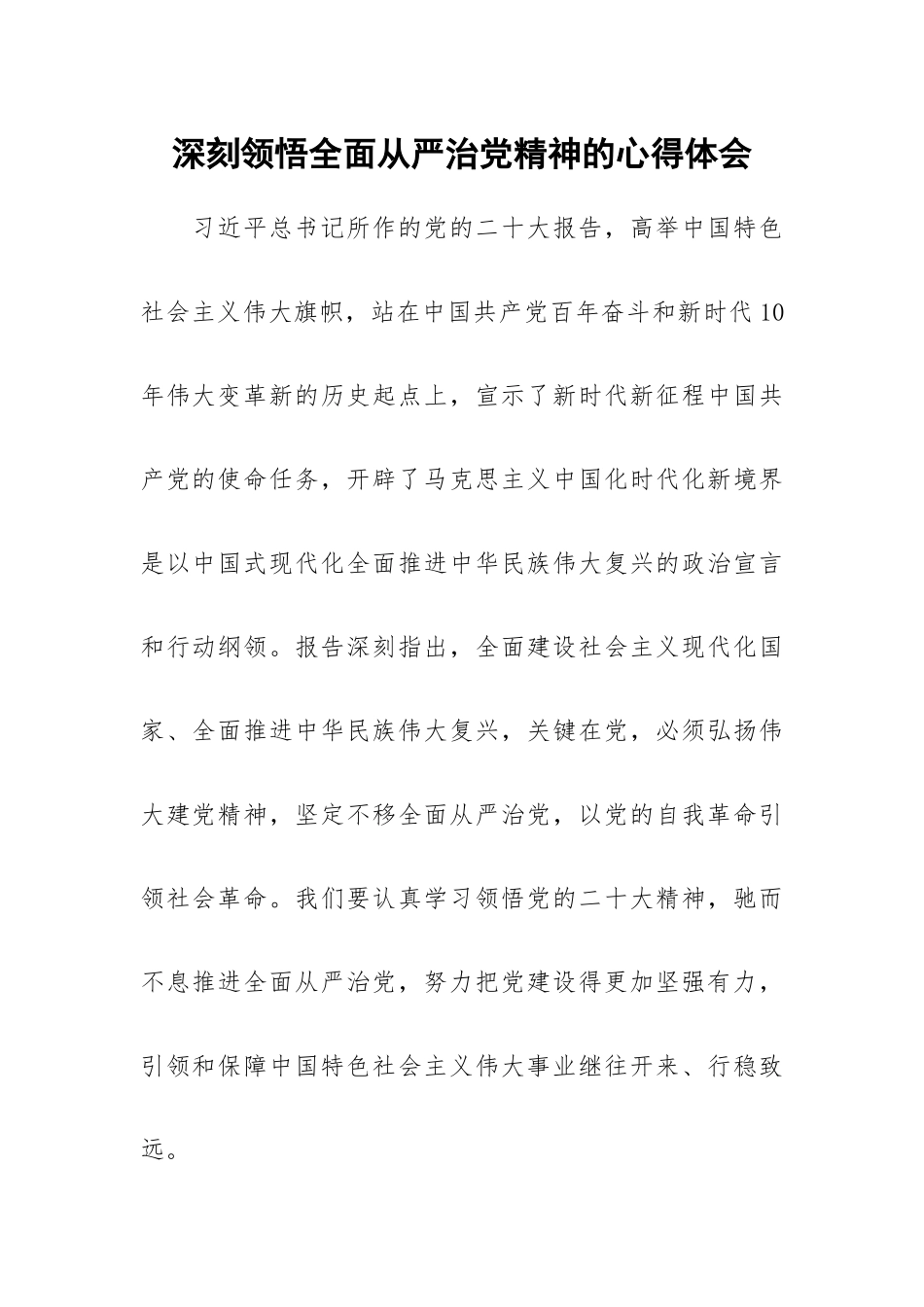 深刻领悟全面从严治党精神的心得体会

习近平总书记所作的党的二十大报告，高举中国特色社会主义伟大旗帜，站在中国共产党百年奋斗和新时代10年伟大变革新的历史起点上，宣示了新时代新征程中国共产党的使命任务，开辟了马克思主义中国化时代化新境界是以中国式现代化全面推进中华民族伟大复兴的政治宣言和行动纲领。报告深刻指出，全面建设社会主义现代化国家、全面推进中华民族伟大复兴，关键在党，必须弘扬伟大建党精神，坚定不移全面从严治党，以党的自我革命引领社会革命。我们要认真学习领悟党的二十大精神，驰而不息推进全面从严治党，努力把党建设得更加坚强有力，引领和保障中国特色社会主义伟大事业继往开来、行稳致远。